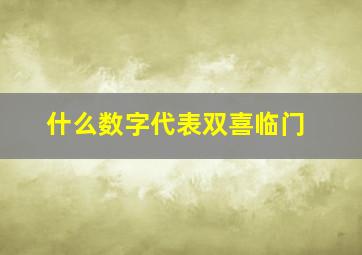 什么数字代表双喜临门